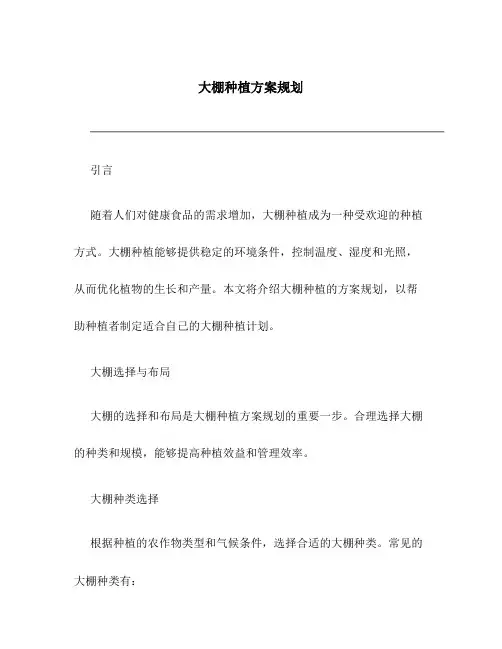 大棚种植方案规划

引言

随着人们对健康食品的需求增加，大棚种植成为一种受欢迎的种植方式。大棚种植能够提供稳定的环境条件，控制温度、湿度和光照，从而优化植物的生长和产量。本文将介绍大棚种植的方案规划，以帮助种植者制定适合自己的大棚种植计划。

大棚选择与布局

大棚的选择和布局是大棚种植方案规划的重要一步。合理选择大棚的种类和规模，能够提高种植效益和管理效率。

大棚种类选择

根据种植的农作物类型和气候条件，选择合适的大棚种类。常见的大棚种类有：